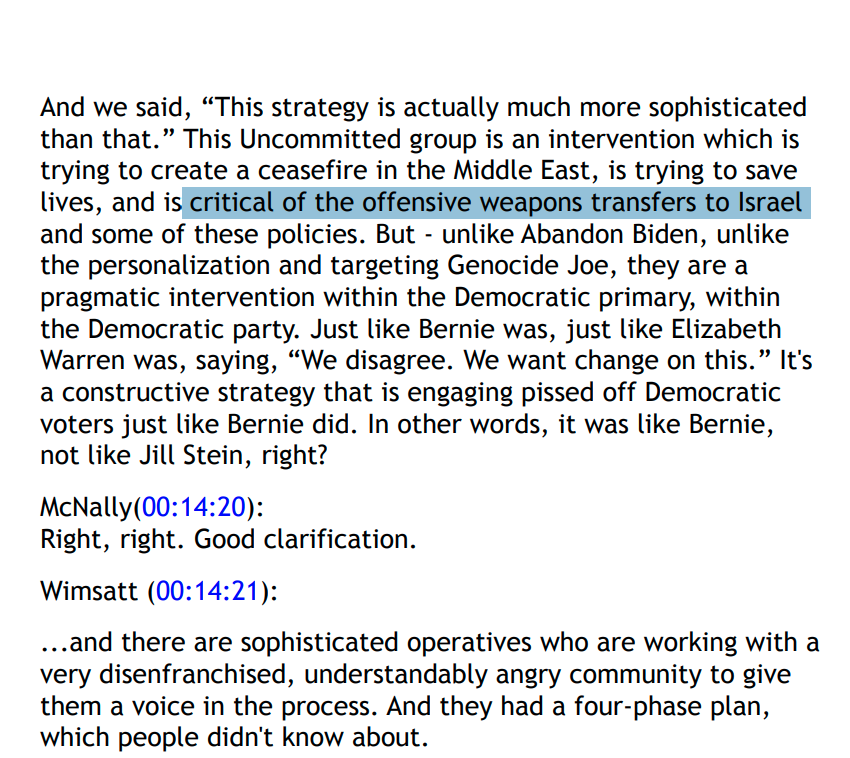 And we said, “This strategy is actually much more sophisticated than that.” This Uncommitted group is an intervention which is trying to create a ceasefire in the Middle East, is trying to save lives, and is critical of the offensive weapons transfers to Israel and some of these policies. But - unlike Abandon Biden, unlike the personalization and targeting Genocide Joe, they are a pragmatic intervention within the Democratic primary, within the Democratic party. Just like Bernie was, just like Elizabeth Warren was, saying, “We disagree. We want change on this.” It's a constructive strategy that is engaging pissed off Democratic voters just like Bernie did. In other words, it was like Bernie, not like Jill Stein, right?

McNally(00:14:20):
Right, right. Good clarification.

Wimsatt (00:14:21):

...and there are sophisticated operatives who are working with a very disenfranchised, understandably angry community to give them a voice in the process. And they had a four-phase plan, which people didn't know about.